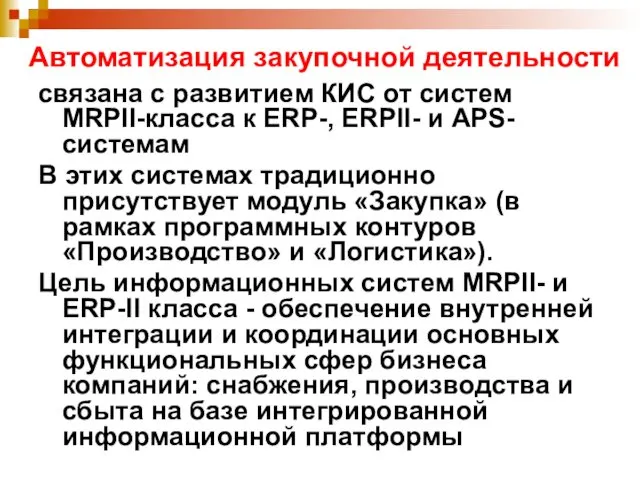 Автоматизация закупочной деятельности связана с развитием КИС от систем MRPII-класса к ERP-, ERPII- и APS-системам

В этих системах традиционно присутствует модуль «Закупка» (в рамках программных контуров «Производство» и «Логистика»).

Цель информационных систем MRPII- и ERP-II класса - обеспечение внутренней интеграции и координации основных функциональных сфер бизнеса компаний: снабжения, производства и сбыта на базе интегрированной информационной платформы